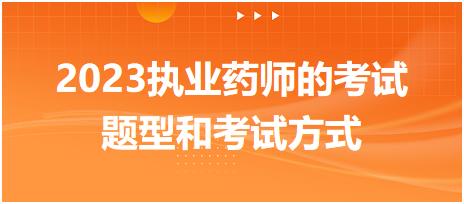 2023执业药师的考试题型和考试方式